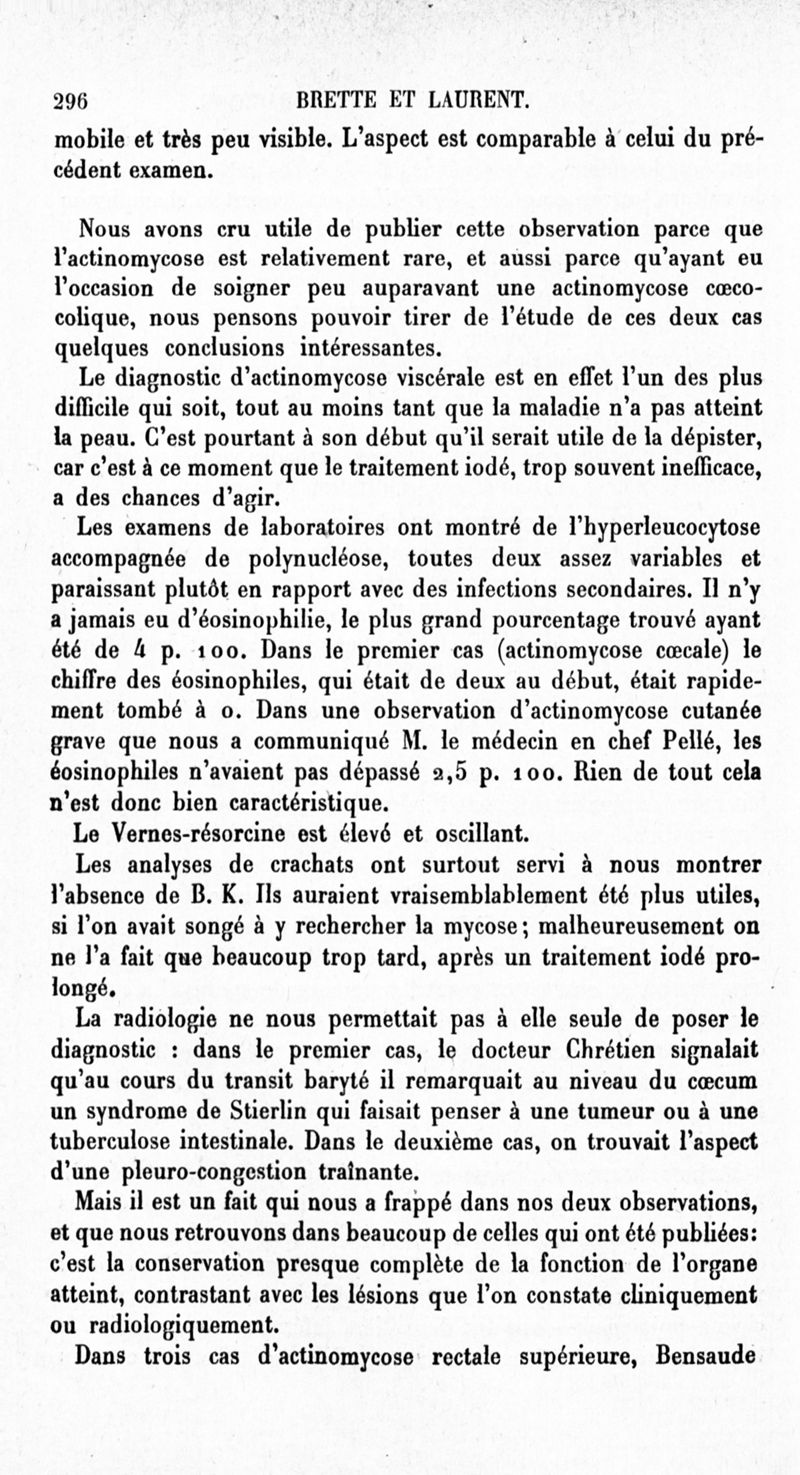 296 BRETTE ET LAURENT.

mobile et très peu visible. L'aspect est comparable à celui du précédent examen.

Nous avons cru utile de publier cette observation parce que l'actinomycose est relativement rare, et aussi parce qu'ayant eu l'occasion de soigner peu auparavant une actinomycose cœco-colique, nous pensons pouvoir tirer de l'étude de ces deux cas quelques conclusions intéressantes.

Le diagnostic d'actinomycose viscérale est en effet l'un des plus difficile qui soit, tout au moins tant que la maladie n'a pas atteint la peau. C'est pourtant à son début qu'il serait utile de la dépister, car c'est à ce moment que le traitement iodé, trop souvent inefficace, a des chances d'agir.

Les examens de laboratoires ont montré de l'hyperleucocytose accompagnée de polynucléose, toutes deux assez variables et paraissant plutôt en rapport avec des infections secondaires. Il n'y a jamais eu d'éosinophilie, le plus grand pourcentage trouvé ayant été de 4 p. 100. Dans le premier cas (actinomycose cœcale) le chiffre des éosinophiles, qui était de deux au début, était rapidement tombé à 0. Dans une observation d'actinomycose cutanée grave que nous a communiqué M. le médecin en chef Pellé, les éosinophiles n'avaient pas dépassé 2,5 p. 100. Rien de tout cela n'est donc bien caractéristique.

Le Vernes-résorcine est élevé et oscillant.

Les analyses de crachats ont surtout servi à nous montrer l'absence de B. K. Ils auraient vraisemblablement été plus utiles, si l'on avait songé à y rechercher la mycose; malheureusement on ne l'a fait que beaucoup trop tard, après un traitement iodé prolongé.

La radiologie ne nous permettait pas à elle seule de poser le diagnostic : dans le premier cas, le docteur Chrétien signalait qu'au cours du transit baryté il remarquait au niveau du cœcum un syndrome de Stierlin qui faisait penser à une tumeur ou à une tuberculose intestinale. Dans le deuxième cas, on trouvait l'aspect d'une pleuro-congestion traînante.

Mais il est un fait qui nous a frappé dans nos deux observations, et que nous retrouvons dans beaucoup de celles qui ont été publiées: c'est la conservation presque complète de la fonction de l'organe atteint, contrastant avec les lésions que l'on constate cliniquement ou radiologiquement.

Dans trois cas d'actinomycose rectale supérieure, Bensaude